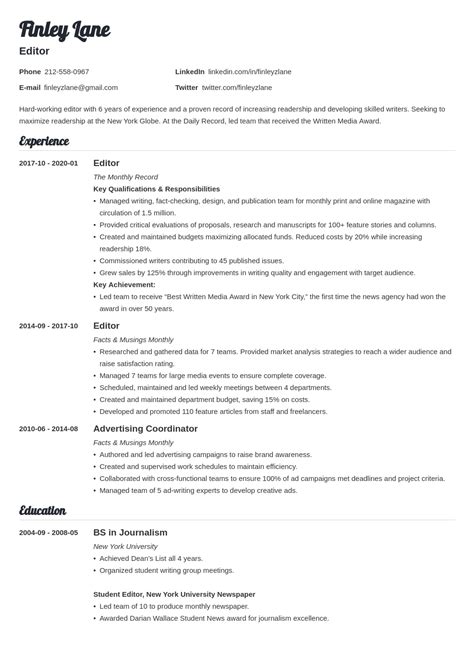 Finley Lane
Editor

Phone 212-558-0967
E-mail finleyzlane@gmail.com
LinkedIn linkedin.com/in/finleyzlane
Twitter twitter.com/finleyzlane

Hard-working editor with 6 years of experience and a proven record of increasing readership and developing skilled writers. Seeking to maximize readership at the New York Globe. At the Daily Record, led team that received the Written Media Award.

Experience

2017-10 - 2020-01 Editor
The Monthly Record
Key Qualifications & Responsibilities
• Managed writing, fact-checking, design, and publication team for monthly print and online magazine with circulation of 1.5 million.
• Provided critical evaluations of proposals, research and manuscripts for 100+ feature stories and columns.
• Created and maintained budgets maximizing allocated funds. Reduced costs by 20% while increasing readership 18%.
• Commissioned writers contributing to 45 published issues.
• Grew sales by 125% through improvements in writing quality and engagement with target audience.
Key Achievement:
• Led team to receive "Best Written Media Award in New York City," the first time the news agency had won the award in over 50 years.

2014-09 - 2017-10 Editor
Facts & Musings Monthly
• Researched and gathered data for 7 teams. Provided market analysis strategies to reach a wider audience and raise satisfaction rating.
• Managed 7 teams for large media events to ensure complete coverage.
• Scheduled, maintained and led weekly meetings between 4 departments.
• Created and maintained department budget, saving 15% on costs.
• Developed and promoted 110 feature articles from staff and freelancers.

2010-06 - 2014-08 Advertising Coordinator
Facts & Musings Monthly
• Authored and led advertising campaigns to raise brand awareness.
• Created and supervised work schedules to maintain efficiency.
• Collaborated with cross-functional teams to ensure 100% of ad campaigns met deadlines and project criteria.
• Managed team of 5 ad-writing experts to develop creative ads.

Education

2004-09 - 2008-05 BS in Journalism
New York University
• Achieved Dean's List all 4 years.
• Organized student writing group meetings.

Student Editor, New York University Newspaper
• Led team of 10 to produce monthly newspaper.
• Awarded Darian Wallace Student News award for journalism excellence.